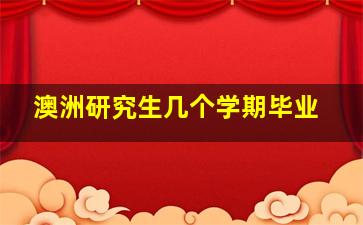 澳洲研究生几个学期毕业